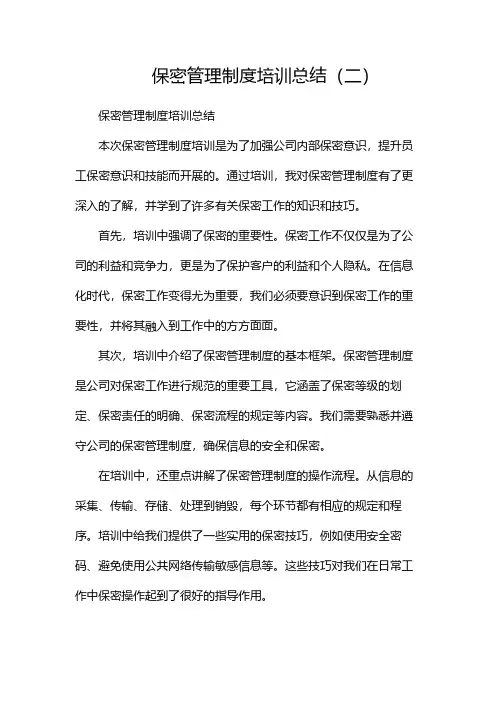 保密管理制度培训总结（二）

保密管理制度培训总结

本次保密管理制度培训是为了加强公司内部保密意识，提升员工保密意识和技能而开展的。通过培训，我对保密管理制度有了更深入的了解，并学到了许多有关保密工作的知识和技巧。

首先，培训中强调了保密的重要性。保密工作不仅仅是为了公司的利益和竞争力，更是为了保护客户的利益和个人隐私。在信息化时代，保密工作变得尤为重要，我们必须要意识到保密工作的重要性，并将其融入到工作中的方方面面。

其次，培训中介绍了保密管理制度的基本框架。保密管理制度是公司对保密工作进行规范的重要工具，它涵盖了保密等级的划定、保密责任的明确、保密流程的规定等内容。我们需要熟悉并遵守公司的保密管理制度，确保信息的安全和保密。

在培训中，还重点讲解了保密管理制度的操作流程。从信息的采集、传输、存储、处理到销毁，每个环节都有相应的规定和程序。培训中给我们提供了一些实用的保密技巧，例如使用安全密码、避免使用公共网络传输敏感信息等。这些技巧对我们在日常工作中保密操作起到了很好的指导作用。